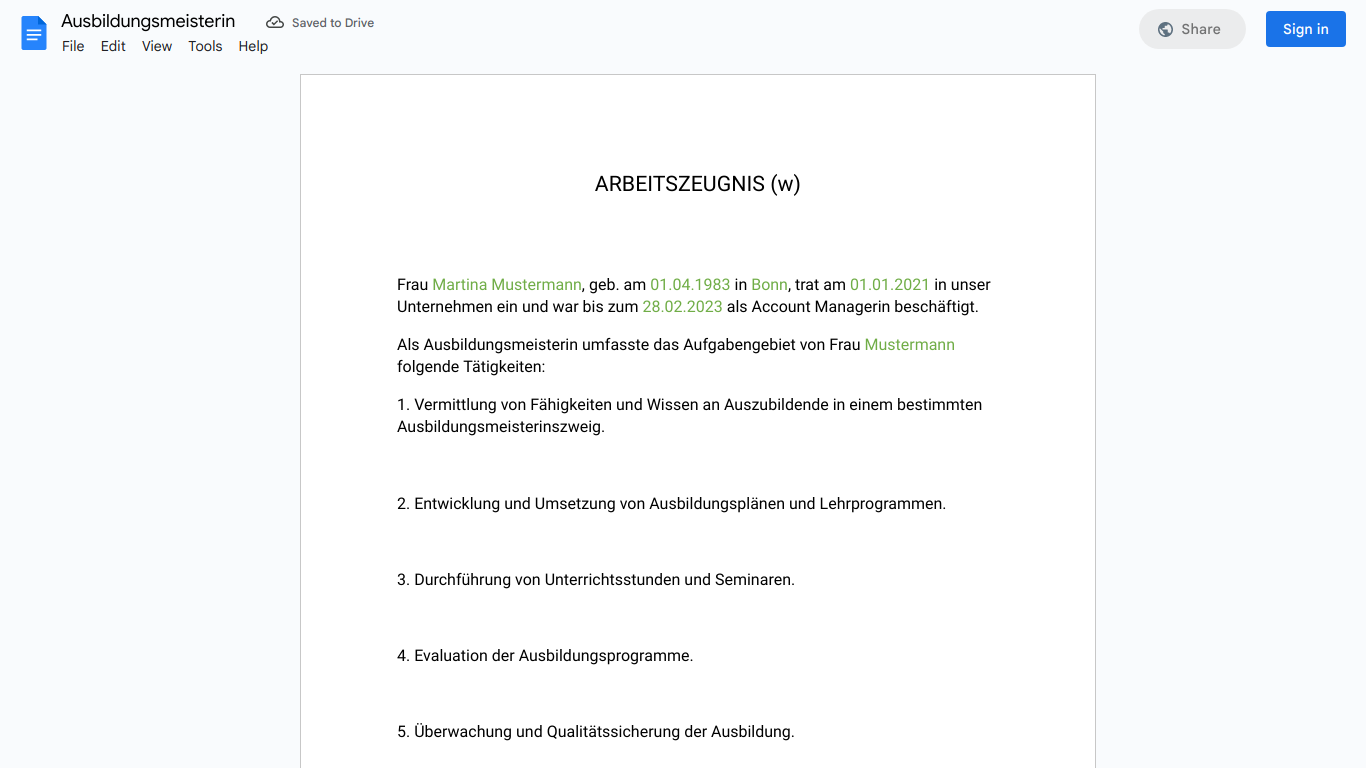 Ausbildungsmeisterin
Saved to Drive
File Edit View Tools Help
Share
Sign in

ARBEITSZEUGNIS (w)

Frau Martina Mustermann, geb. am 01.04.1983 in Bonn, trat am 01.01.2021 in unser Unternehmen ein und war bis zum 28.02.2023 als Account Managerin beschäftigt.

Als Ausbildungsmeisterin umfasste das Aufgabengebiet von Frau Mustermann folgende Tätigkeiten:

1. Vermittlung von Fähigkeiten und Wissen an Auszubildende in einem bestimmten Ausbildungsmeisterinszweig.

2. Entwicklung und Umsetzung von Ausbildungsplänen und Lehrprogrammen.

3. Durchführung von Unterrichtsstunden und Seminaren.

4. Evaluation der Ausbildungsprogramme.

5. Überwachung und Qualitätssicherung der Ausbildung.